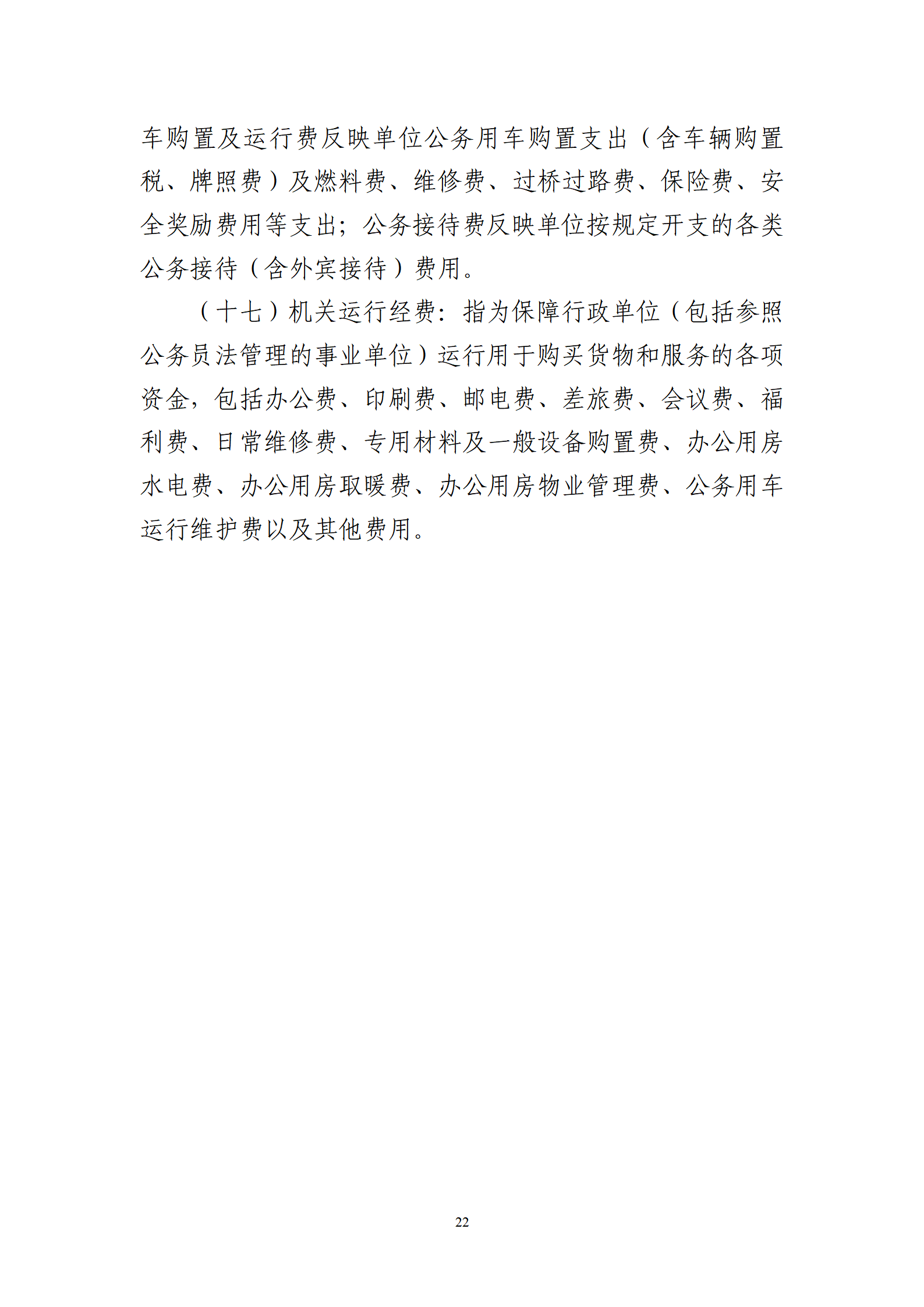 车购置及运行费反映单位公务用车购置支出（含车辆购置税、牌照费）及燃料费、维修费、过桥过路费、保险费、安全奖励费用等支出；公务接待费反映单位按规定开支的各类公务接待（含外宾接待）费用。

（十七）机关运行经费：指为保障行政单位（包括参照公务员法管理的事业单位）运行用于购买货物和服务的各项资金，包括办公费、印刷费、邮电费、差旅费、会议费、福利费、日常维修费、专用材料及一般设备购置费、办公用房水电费、办公用房取暖费、办公用房物业管理费、公务用车运行维护费以及其他费用。

22